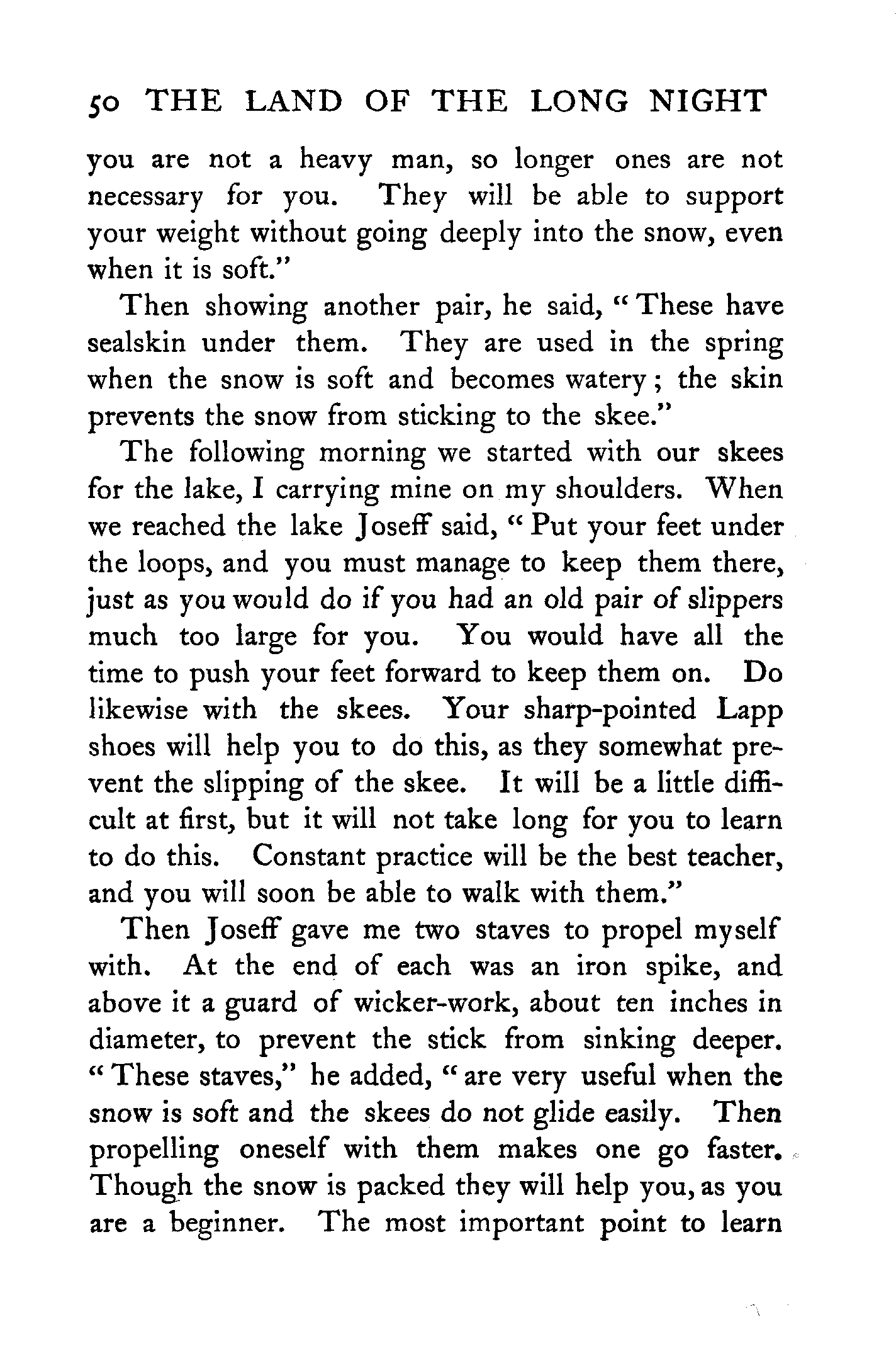 50 THE LAND OF THE LONG NIGHT

you are not a heavy man, so longer ones are not necessary for you. They will be able to support your weight without going deeply into the snow, even when it is soft."

Then showing another pair, he said, "These have sealskin under them. They are used in the spring when the snow is soft and becomes watery; the skin prevents the snow from sticking to the skee."

The following morning we started with our skees for the lake, I carrying mine on my shoulders. When we reached the lake Joseff said, "Put your feet under the loops, and you must manage to keep them there, just as you would do if you had an old pair of slippers much too large for you. You would have all the time to push your feet forward to keep them on. Do likewise with the skees. Your sharp-pointed Lapp shoes will help you to do this, as they somewhat prevent the slipping of the skee. It will be a little difficult at first, but it will not take long for you to learn to do this. Constant practice will be the best teacher, and you will soon be able to walk with them."

Then Joseff gave me two staves to propel myself with. At the end of each was an iron spike, and above it a guard of wicker-work, about ten inches in diameter, to prevent the stick from sinking deeper. "These staves," he added, "are very useful when the snow is soft and the skees do not glide easily. Then propelling oneself with them makes one go faster. Though the snow is packed they will help you, as you are a beginner. The most important point to learn